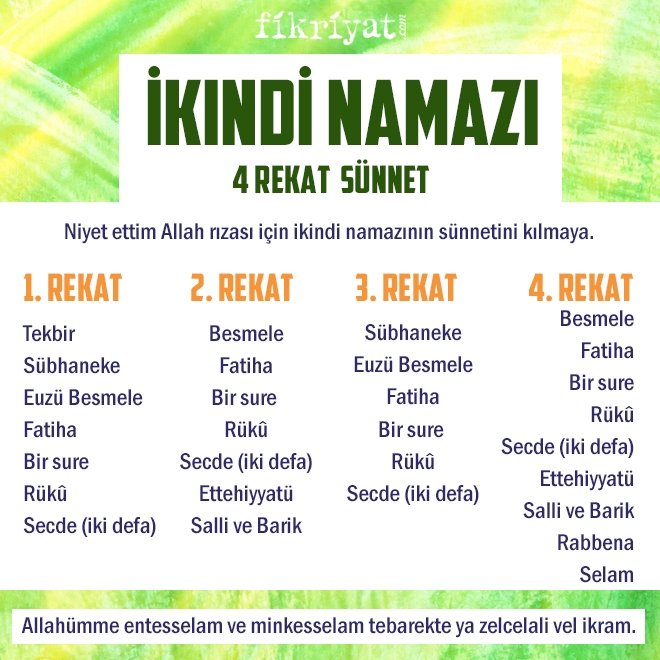 fikriyat.com

İKİNDİ NAMAZI
4 REKAT SÜNNET

Niyet ettim Allah rızası için ikindi namazının sünnetini kılmaya.

1. REKAT
Tekbir
Sübhaneke
Euzü Besmele
Fatiha
Bir sure
Rükû
Secde (iki defa)

2. REKAT
Besmele
Fatiha
Bir sure
Rükû
Secde (iki defa)
Ettehiyyatü
Salli ve Barik

3. REKAT
Sübhaneke
Euzü Besmele
Fatiha
Bir sure
Rükû
Secde (iki defa)

4. REKAT
Besmele
Fatiha
Bir sure
Rükû
Secde (iki defa)
Ettehiyyatü
Salli ve Barik
Rabbena
Selam

Allahümme entesselam ve minkesselam tebarekte ya zelcelali vel ikram.